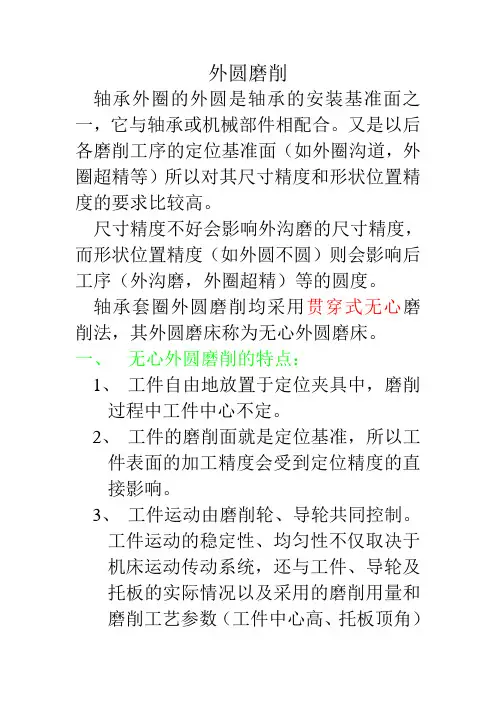 外圆磨削

轴承外圈的外圆是轴承的安装基准面之一，它与轴承或机械部件相配合。又是以后各磨削工序的定位基准面（如外圈沟道，外圈超精等）所以对其尺寸精度和形状位置精度的要求比较高。

尺寸精度不好会影响外沟磨的尺寸精度，而形状位置精度（如外圆不圆）则会影响后工序（外沟磨，外圈超精）等的圆度。

轴承套圈外圆磨削均采用贯穿式无心磨削法，其外圆磨床称为无心外圆磨床。

一、 无心外圆磨削的特点：

1、 工件自由地放置于定位夹具中，磨削过程中工件中心不定。

2、 工件的磨削面就是定位基准，所以工件表面的加工精度会受到定位精度的直接影响。

3、 工件运动由磨削轮、导轮共同控制。工件运动的稳定性、均匀性不仅取决于机床运动传动系统，还与工件、导轮及托板的实际情况以及采用的磨削用量和磨削工艺参数（工件中心高、托板顶角）